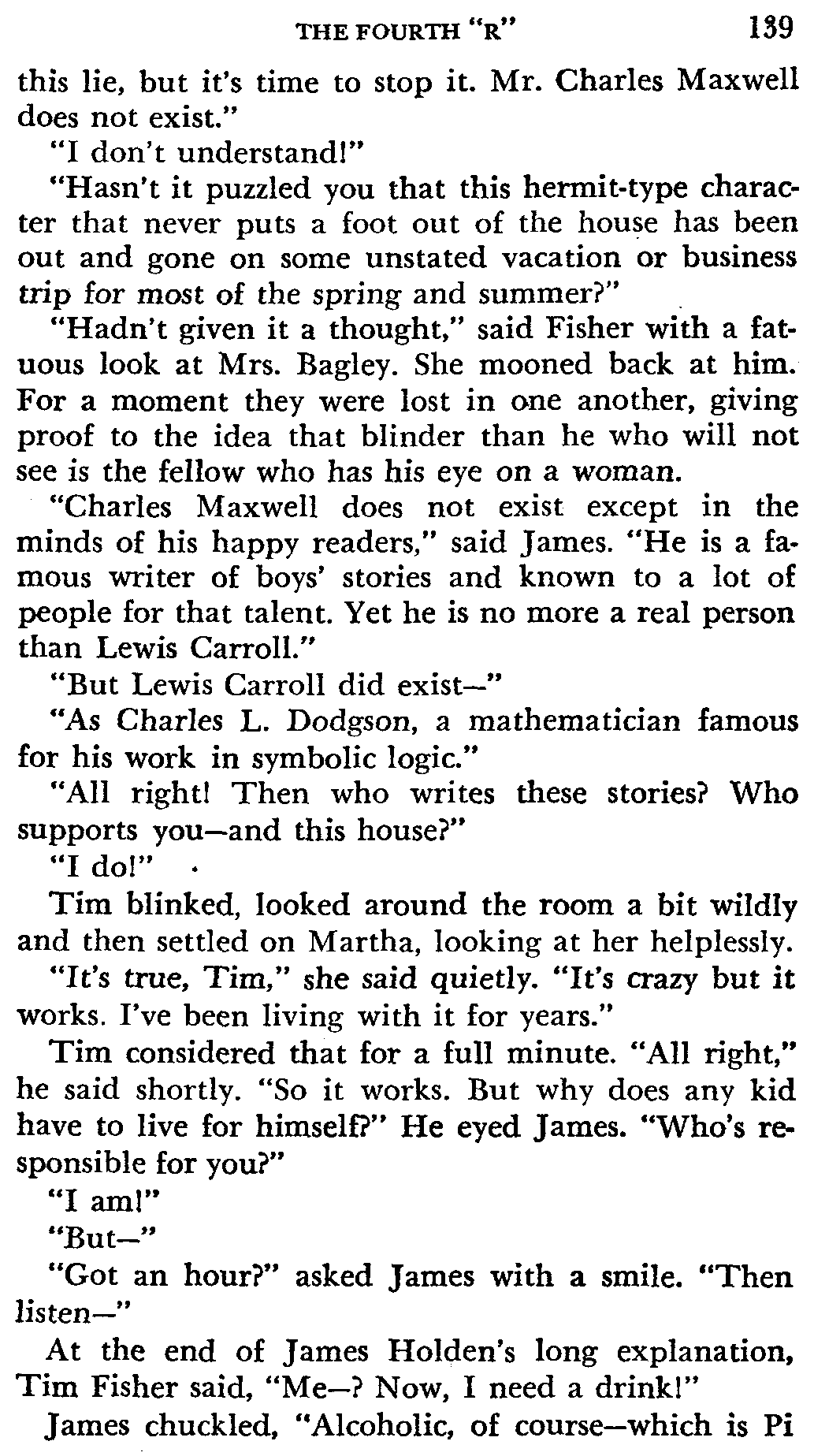 THE FOURTH "R" 139

this lie, but it's time to stop it. Mr. Charles Maxwell does not exist."

"I don't understand!"

"Hasn't it puzzled you that this hermit-type character that never puts a foot out of the house has been out and gone on some unstated vacation or business trip for most of the spring and summer?"

"Hadn't given it a thought," said Fisher with a fatuous look at Mrs. Bagley. She mooned back at him. For a moment they were lost in one another, giving proof to the idea that blinder than he who will not see is the fellow who has his eye on a woman.

"Charles Maxwell does not exist except in the minds of his happy readers," said James. "He is a famous writer of boys' stories and known to a lot of people for that talent. Yet he is no more a real person than Lewis Carroll."

"But Lewis Carroll did exist—"

"As Charles L. Dodgson, a mathematician famous for his work in symbolic logic."

"All right! Then who writes these stories? Who supports you—and this house?"

"I do!"

Tim blinked, looked around the room a bit wildly and then settled on Martha, looking at her helplessly.

"It's true, Tim," she said quietly. "It's crazy but it works. I've been living with it for years."

Tim considered that for a full minute. "All right," he said shortly. "So it works. But why does any kid have to live for himself?" He eyed James. "Who's responsible for you?"

"I am!"

"But—"

"Got an hour?" asked James with a smile. "Then listen—"

At the end of James Holden's long explanation, Tim Fisher said, "Me—? Now, I need a drink!"

James chuckled, "Alcoholic, of course—which is Pi